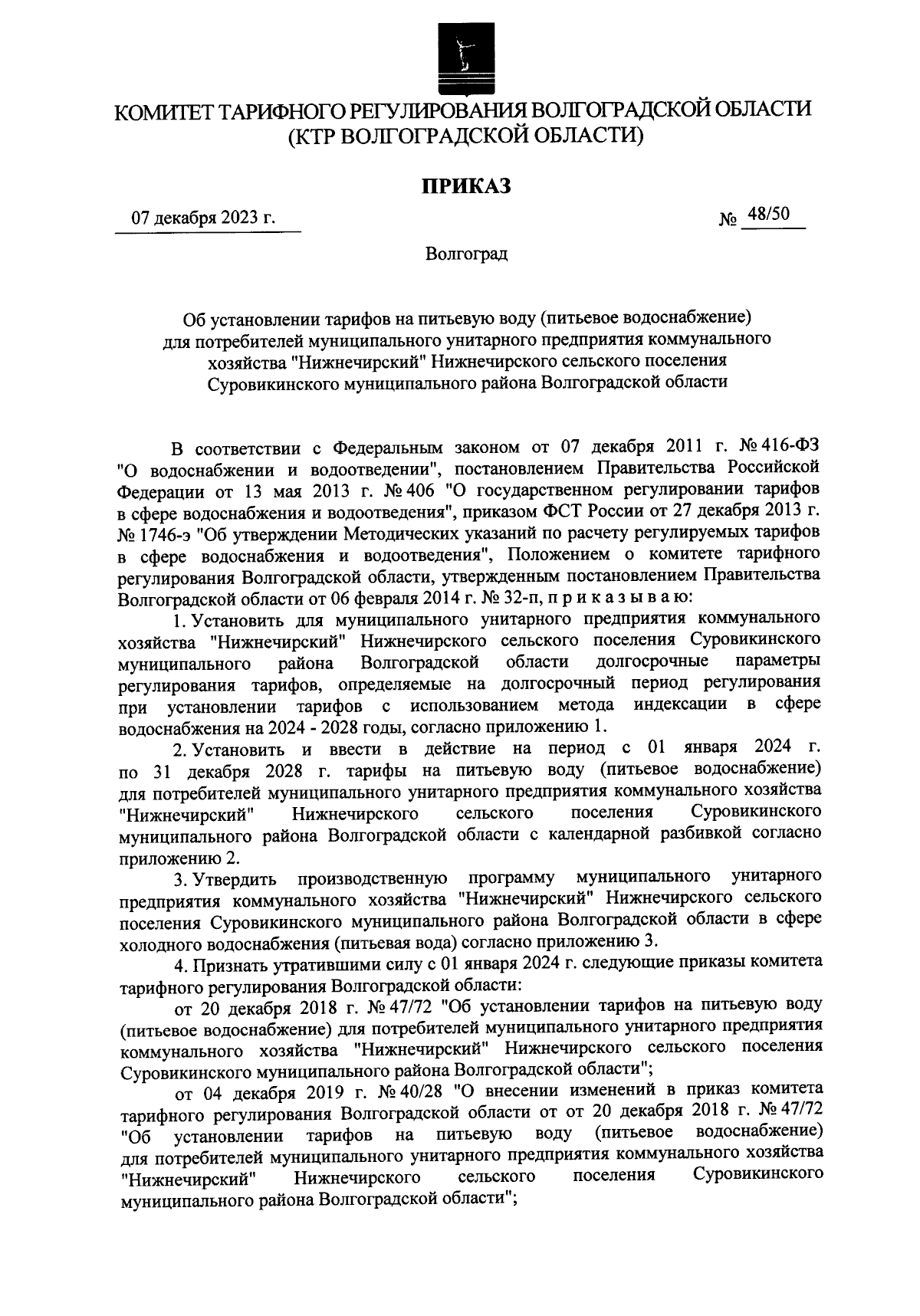 КОМИТЕТ ТАРИФНОГО РЕГУЛИРОВАНИЯ ВОЛГОГРАДСКОЙ ОБЛАСТИ
(КТР ВОЛГОГРАДСКОЙ ОБЛАСТИ)

ПРИКАЗ

07 декабря 2023 г.

№ 48/50

Волгоград

Об установлении тарифов на питьевую воду (питьевое водоснабжение) для потребителей муниципального унитарного предприятия коммунального хозяйства "Нижнечирский" Нижнечирского сельского поселения Суровикинского муниципального района Волгоградской области

В соответствии с Федеральным законом от 07 декабря 2011 г. № 416-ФЗ "О водоснабжении и водоотведении", постановлением Правительства Российской Федерации от 13 мая 2013 г. № 406 "О государственном регулировании тарифов в сфере водоснабжения и водоотведения", приказом ФСТ России от 27 декабря 2013 г. № 1746-э "Об утверждении Методических указаний по расчету регулируемых тарифов в сфере водоснабжения и водоотведения", Положением о комитете тарифного регулирования Волгоградской области, утвержденным постановлением Правительства Волгоградской области от 06 февраля 2014 г. № 32-п, п р и к а з ы в а ю:

1. Установить для муниципального унитарного предприятия коммунального хозяйства "Нижнечирский" Нижнечирского сельского поселения Суровикинского муниципального района Волгоградской области долгосрочные параметры регулирования тарифов, определяемые на долгосрочный период регулирования при установлении тарифов с использованием метода индексации в сфере водоснабжения на 2024 - 2028 годы, согласно приложению 1.

2. Установить и ввести в действие на период с 01 января 2024 г. по 31 декабря 2028 г. тарифы на питьевую воду (питьевое водоснабжение) для потребителей муниципального унитарного предприятия коммунального хозяйства "Нижнечирский" Нижнечирского сельского поселения Суровикинского муниципального района Волгоградской области с календарной разбивкой согласно приложению 2.

3. Утвердить производственную программу муниципального унитарного предприятия коммунального хозяйства "Нижнечирский" Нижнечирского сельского поселения Суровикинского муниципального района Волгоградской области в сфере холодного водоснабжения (питьевая вода) согласно приложению 3.

4. Признать утратившими силу с 01 января 2024 г. следующие приказы комитета тарифного регулирования Волгоградской области:

от 20 декабря 2018 г. № 47/72 "Об установлении тарифов на питьевую воду (питьевое водоснабжение) для потребителей муниципального унитарного предприятия коммунального хозяйства "Нижнечирский" Нижнечирского сельского поселения Суровикинского муниципального района Волгоградской области";

от 04 декабря 2019 г. № 40/28 "О внесении изменений в приказ комитета тарифного регулирования Волгоградской области от от 20 декабря 2018 г. № 47/72 "Об установлении тарифов на питьевую воду (питьевое водоснабжение) для потребителей муниципального унитарного предприятия коммунального хозяйства "Нижнечирский" Нижнечирского сельского поселения Суровикинского муниципального района Волгоградской области";